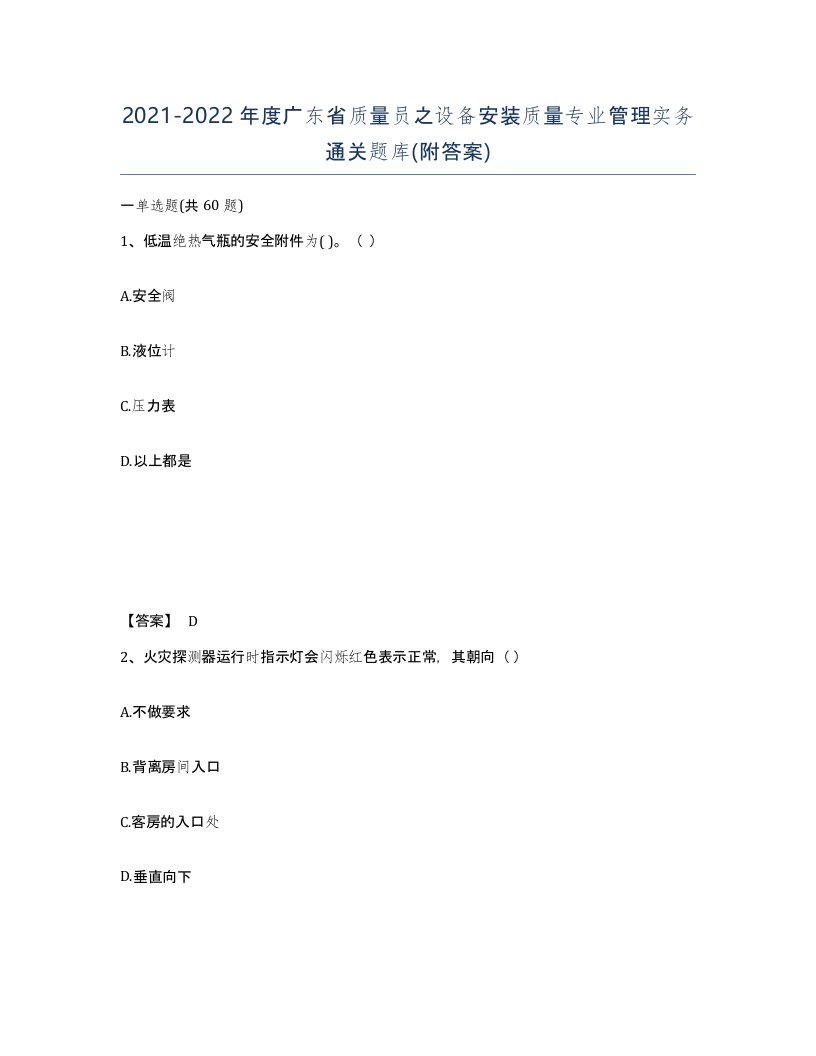 2021-2022年度广东省质量员之设备安装质量专业管理实务通关题库(附答案)

一单选题(共 60 题)

1、低温绝热气瓶的安全附件为( )。（ ）

A.安全阀

B.液位计

C.压力表

D.以上都是

【答案】 D

2、火灾探测器运行时指示灯会闪烁红色表示正常，其朝向（ ）

A.不做要求

B.背离房间入口

C.客房的入口处

D.垂直向下